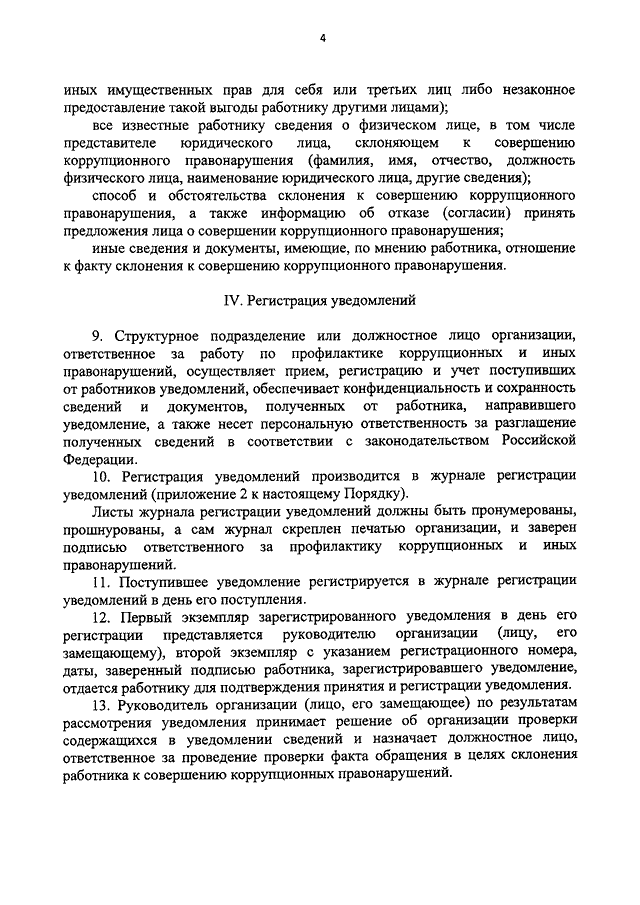 4

иных имущественных прав для себя или третьих лиц либо незаконное предоставление такой выгоды работнику другими лицами);

все известные работнику сведения о физическом лице, в том числе представителе юридического лица, склоняющем к совершению коррупционного правонарушения (фамилия, имя, отчество, должность физического лица, наименование юридического лица, другие сведения);

способ и обстоятельства склонения к совершению коррупционного правонарушения, а также информацию об отказе (согласии) принять предложения лица о совершении коррупционного правонарушения;

иные сведения и документы, имеющие, по мнению работника, отношение к факту склонения к совершению коррупционного правонарушения.

IV. Регистрация уведомлений

9. Структурное подразделение или должностное лицо организации, ответственное за работу по профилактике коррупционных и иных правонарушений, осуществляет прием, регистрацию и учет поступивших от работников уведомлений, обеспечивает конфиденциальность и сохранность сведений и документов, полученных от работника, направившего уведомление, а также несет персональную ответственность за разглашение полученных сведений в соответствии с законодательством Российской Федерации.

10. Регистрация уведомлений производится в журнале регистрации уведомлений (приложение 2 к настоящему Порядку).

Листы журнала регистрации уведомлений должны быть пронумерованы, прошнурованы, а сам журнал скреплен печатью организации, и заверен подписью ответственного за профилактику коррупционных и иных правонарушений.

11. Поступившее уведомление регистрируется в журнале регистрации уведомлений в день его поступления.

12. Первый экземпляр зарегистрированного уведомления в день его регистрации представляется руководителю организации (лицу, его замещающему), второй экземпляр с указанием регистрационного номера, даты, заверенный подписью работника, зарегистрировавшего уведомление, отдается работнику для подтверждения принятия и регистрации уведомления.

13. Руководитель организации (лицо, его замещающее) по результатам рассмотрения уведомления принимает решение об организации проверки содержащихся в уведомлении сведений и назначает должностное лицо, ответственное за проведение проверки факта обращения в целях склонения работника к совершению коррупционных правонарушений.